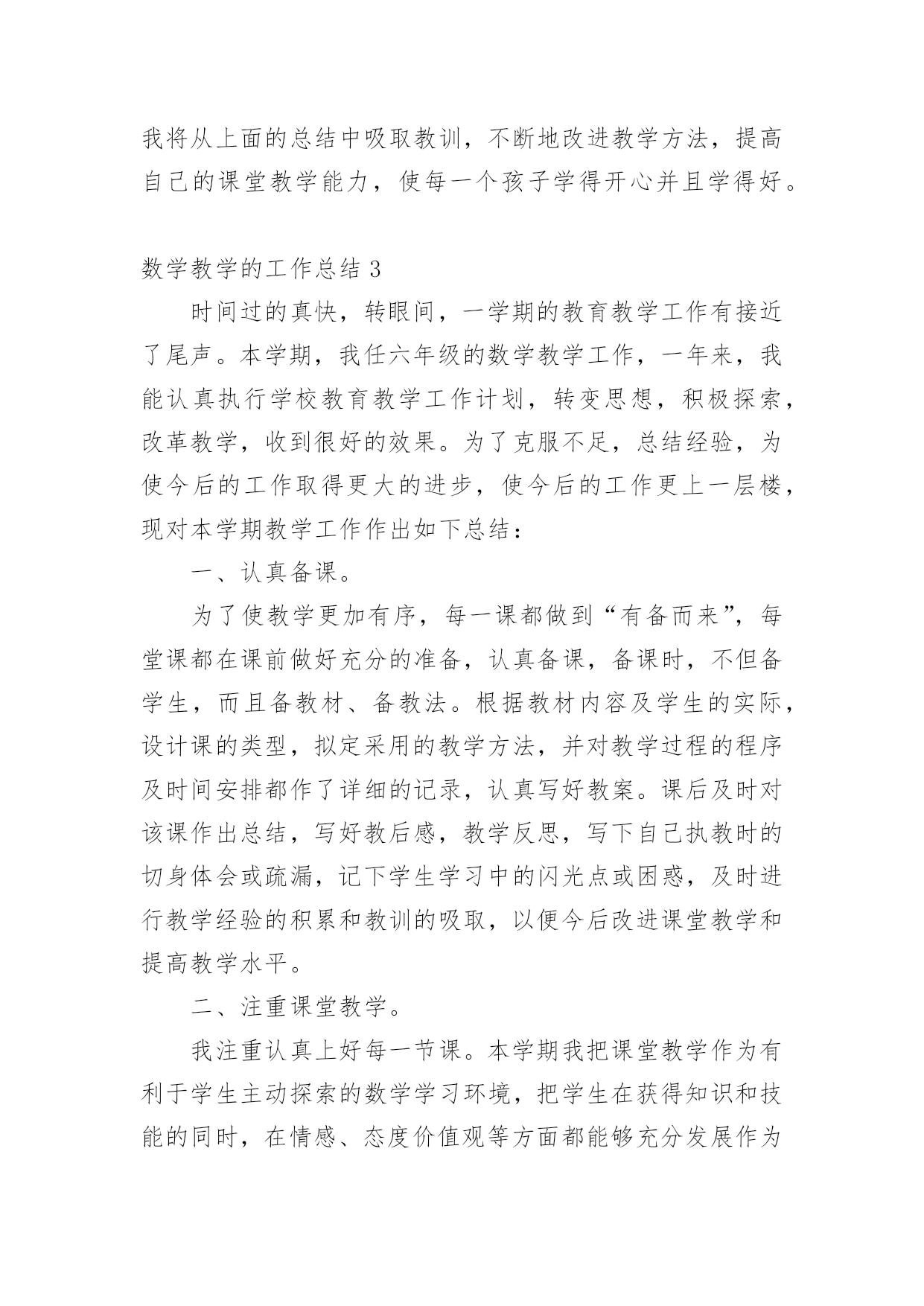 我将从上面的总结中吸取教训，不断地改进教学方法，提高自己的课堂教学能力，使每一个孩子学得开心并且学得好。

数学教学的工作总结 3

时间过的真快，转眼间，一学期的教育教学工作有接近了尾声。本学期，我任六年级的数学教学工作，一年来，我能认真执行学校教育教学工作计划，转变思想，积极探索，改革教学，收到很好的效果。为了克服不足，总结经验，为使今后的工作取得更大的进步，使今后的工作更上一层楼，现对本学期教学工作作出如下总结：

一、认真备课。

为了使教学更加有序，每一课都做到“有备而来”，每堂课都在课前做好充分的准备，认真备课，备课时，不但备学生，而且备教材、备教法。根据教材内容及学生的实际，设计课的类型，拟定采用的教学方法，并对教学过程的程序及时间安排都作了详细的记录，认真写好教案。课后及时对该课作出总结，写好教后感，教学反思，写下自己执教时的切身体会或疏漏，记下学生学习中的闪光点或困惑，及时进行教学经验的积累和教训的吸取，以便今后改进课堂教学和提高教学水平。

二、注重课堂教学。

我注重认真上好每一节课。本学期我把课堂教学作为有利于学生主动探索的数学学习环境，把学生在获得知识和技能的同时，在情感、态度价值观等方面都能够充分发展作为